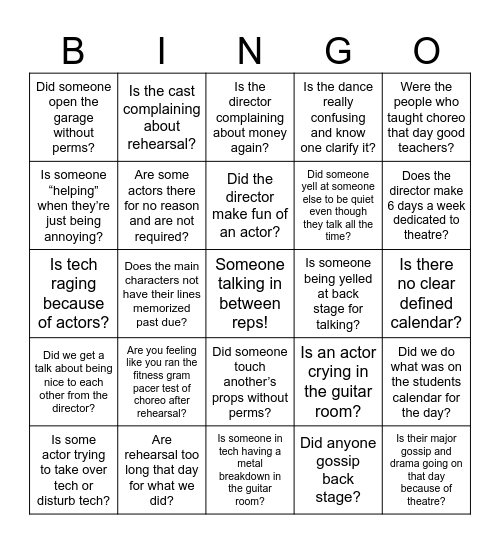 | B | I | N | G | O |
|---|---|---|---|---|
| Did someone open the garage without perms? | Is the cast complaining about rehearsal? | Is the director complaining about money again? | Is the dance really confusing and know one clarify it? | Were the people who taught choreo that day good teachers? |
| Is someone “helping” when they’re just being annoying? | Are some actors there for no reason and are not required? | Did the director make fun of an actor? | Did someone yell at someone else to be quiet even though they talk all the time? | Does the director make 6 days a week dedicated to theatre? |
| Is tech raging because of actors? | Does the main characters not have their lines memorized past due? | Someone talking in between reps! | Is someone being yelled at back stage for talking? | Is there no clear defined calendar? |
| Did we get a talk about being nice to each other from the director? | Are you feeling like you ran the fitness gram pacer test of choreo after rehearsal? | Did someone touch another’s props without perms? | Is an actor crying in the guitar room? | Did we do what was on the students calendar for the day? |
| Is some actor trying to take over tech or disturb tech? | Are rehearsal too long that day for what we did? | Is someone in tech having a metal breakdown in the guitar room? | Did anyone gossip back stage? | Is their major gossip and drama going on that day because of theatre? |